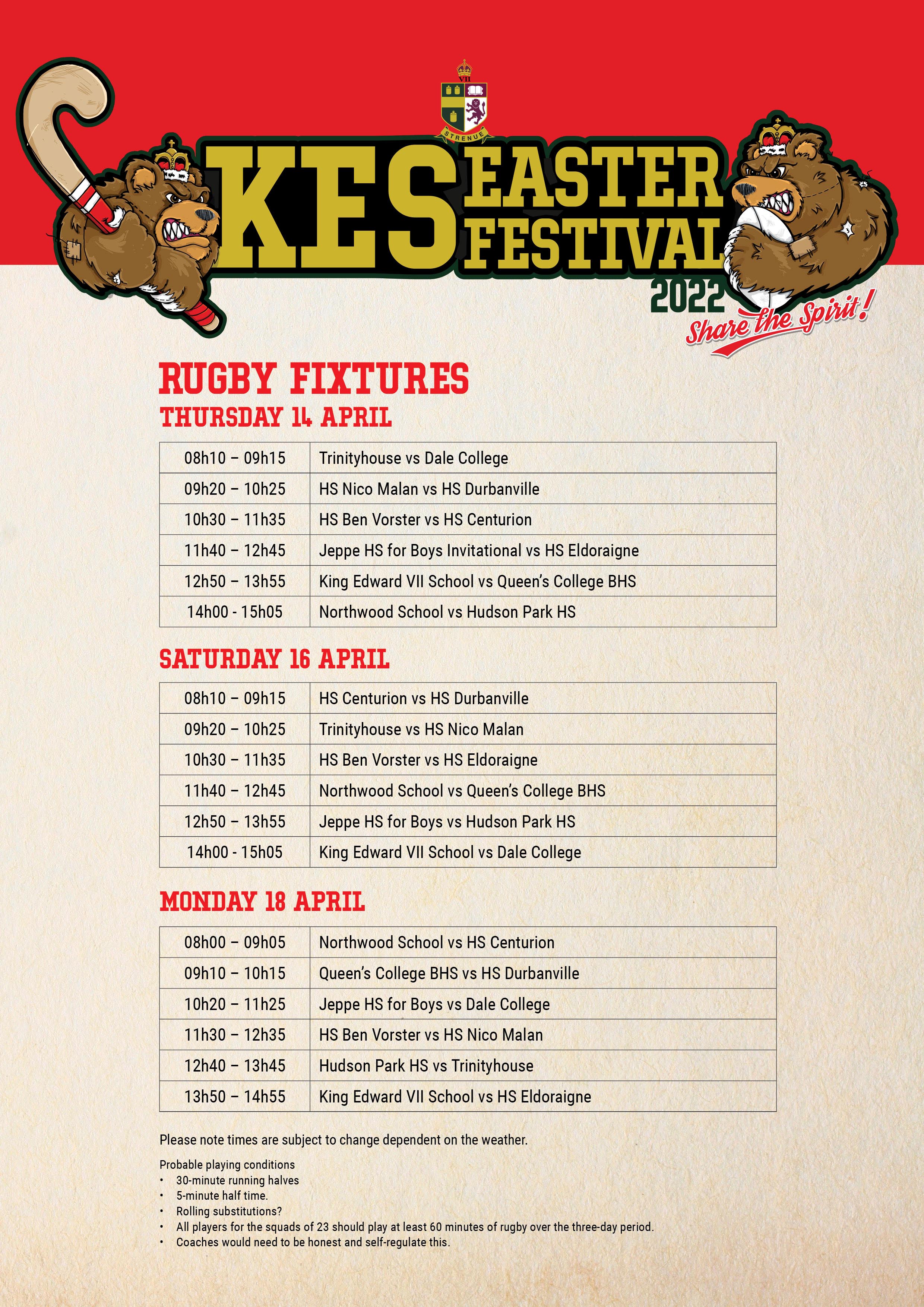 VII

STRENUE

KES EASTER FESTIVAL 2022

Share the Spirit!

RUGBY FIXTURES

THURSDAY 14 APRIL

| 08h10 – 09h15 | Trinityhouse vs Dale College |
|---|---|
| 09h20 – 10h25 | HS Nico Malan vs HS Durbanville |
| 10h30 – 11h35 | HS Ben Vorster vs HS Centurion |
| 11h40 – 12h45 | Jeppe HS for Boys Invitational vs HS Eldoraigne |
| 12h50 – 13h55 | King Edward VII School vs Queen's College BHS |
| 14h00 - 15h05 | Northwood School vs Hudson Park HS |

SATURDAY 16 APRIL

| 08h10 – 09h15 | HS Centurion vs HS Durbanville |
|---|---|
| 09h20 – 10h25 | Trinityhouse vs HS Nico Malan |
| 10h30 – 11h35 | HS Ben Vorster vs HS Eldoraigne |
| 11h40 – 12h45 | Northwood School vs Queen's College BHS |
| 12h50 – 13h55 | Jeppe HS for Boys vs Hudson Park HS |
| 14h00 - 15h05 | King Edward VII School vs Dale College |

MONDAY 18 APRIL

| 08h00 – 09h05 | Northwood School vs HS Centurion |
|---|---|
| 09h10 – 10h15 | Queen's College BHS vs HS Durbanville |
| 10h20 – 11h25 | Jeppe HS for Boys vs Dale College |
| 11h30 – 12h35 | HS Ben Vorster vs HS Nico Malan |
| 12h40 – 13h45 | Hudson Park HS vs Trinityhouse |
| 13h50 – 14h55 | King Edward VII School vs HS Eldoraigne |

Please note times are subject to change dependent on the weather.

Probable playing conditions
• 30-minute running halves
• 5-minute half time.
• Rolling substitutions?
• All players for the squads of 23 should play at least 60 minutes of rugby over the three-day period.
• Coaches would need to be honest and self-regulate this.